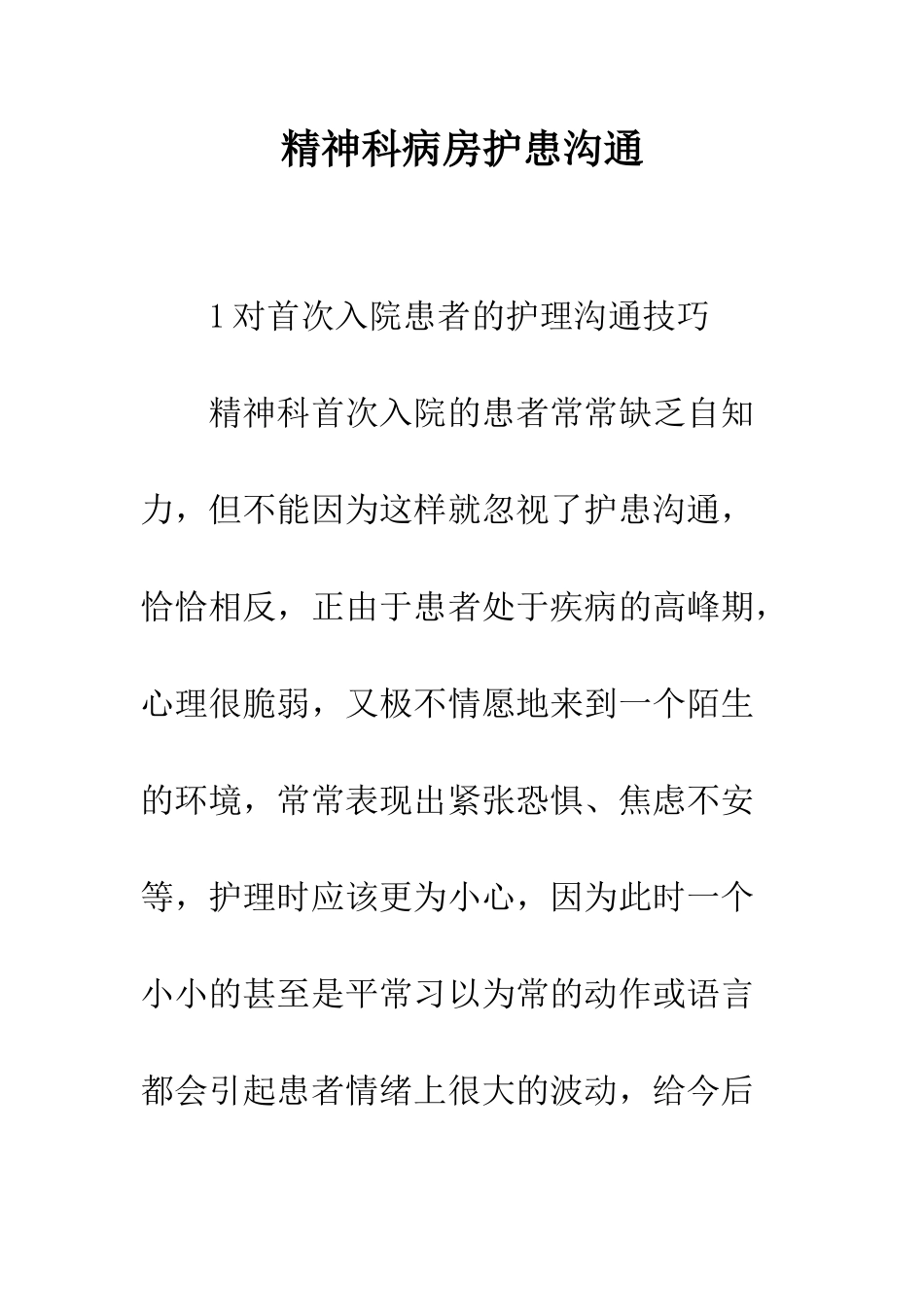 精神科病房护患沟通

1对首次入院患者的护理沟通技巧

精神科首次入院的患者常常缺乏自知力，但不能因为这样就忽视了护患沟通，恰恰相反，正由于患者处于疾病的高峰期，心理很脆弱，又极不情愿地来到一个陌生的环境，常常表现出紧张恐惧、焦虑不安等，护理时应该更为小心，因为此时一个小小的甚至是平常习以为常的动作或语言都会引起患者情绪上很大的波动，给今后